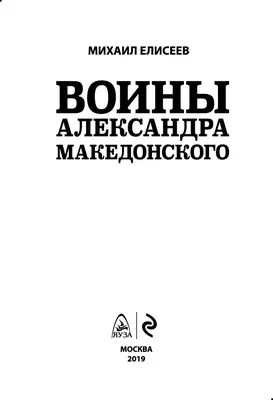 МИХАИЛ ЕЛИСЕЕВ

ВОИНЫ
АЛЕКСАНДРА
МАКЕДОНСКОГО

ЯУЗА

МОСКВА
2019